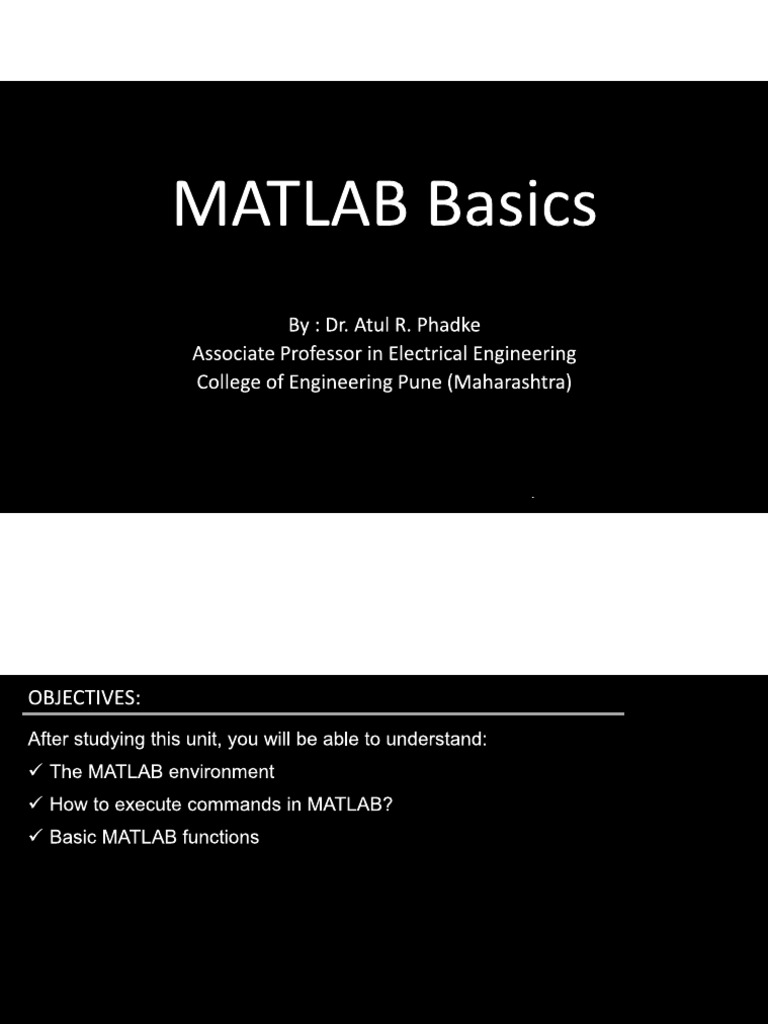 MATLAB Basics

By : Dr. Atul R. Phadke
Associate Professor in Electrical Engineering
College of Engineering Pune (Maharashtra)

OBJECTIVES:

After studying this unit, you will be able to understand:
✓ The MATLAB environment
✓ How to execute commands in MATLAB?
✓ Basic MATLAB functions